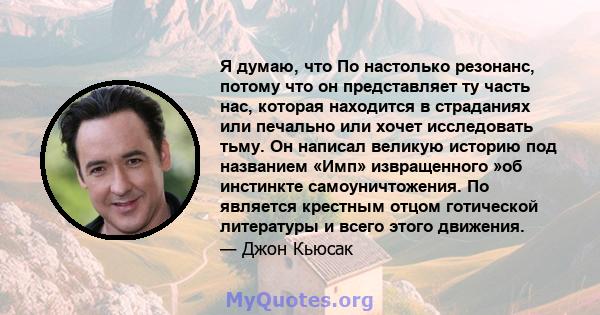 Я думаю, что По настолько резонанс, потому что он представляет ту часть нас, которая находится в страданиях или печально или хочет исследовать тьму. Он написал великую историю под названием «Имп» извращенного »об инстинкте самоуничтожения. По является крестным отцом готической литературы и всего этого движения.
— Джон Кьюсак

MyQuotes.org